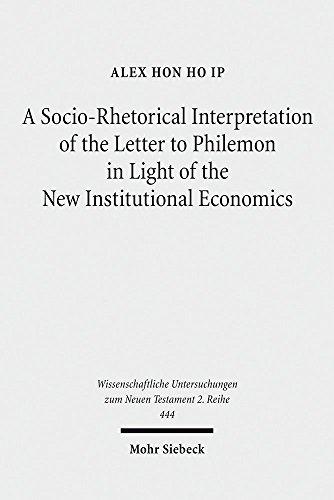 ALEX HON HO IP

A Socio-Rhetorical Interpretation of the Letter to Philemon in Light of the New Institutional Economics

Wissenschaftliche Untersuchungen zum Neuen Testament 2. Reihe
444

Mohr Siebeck